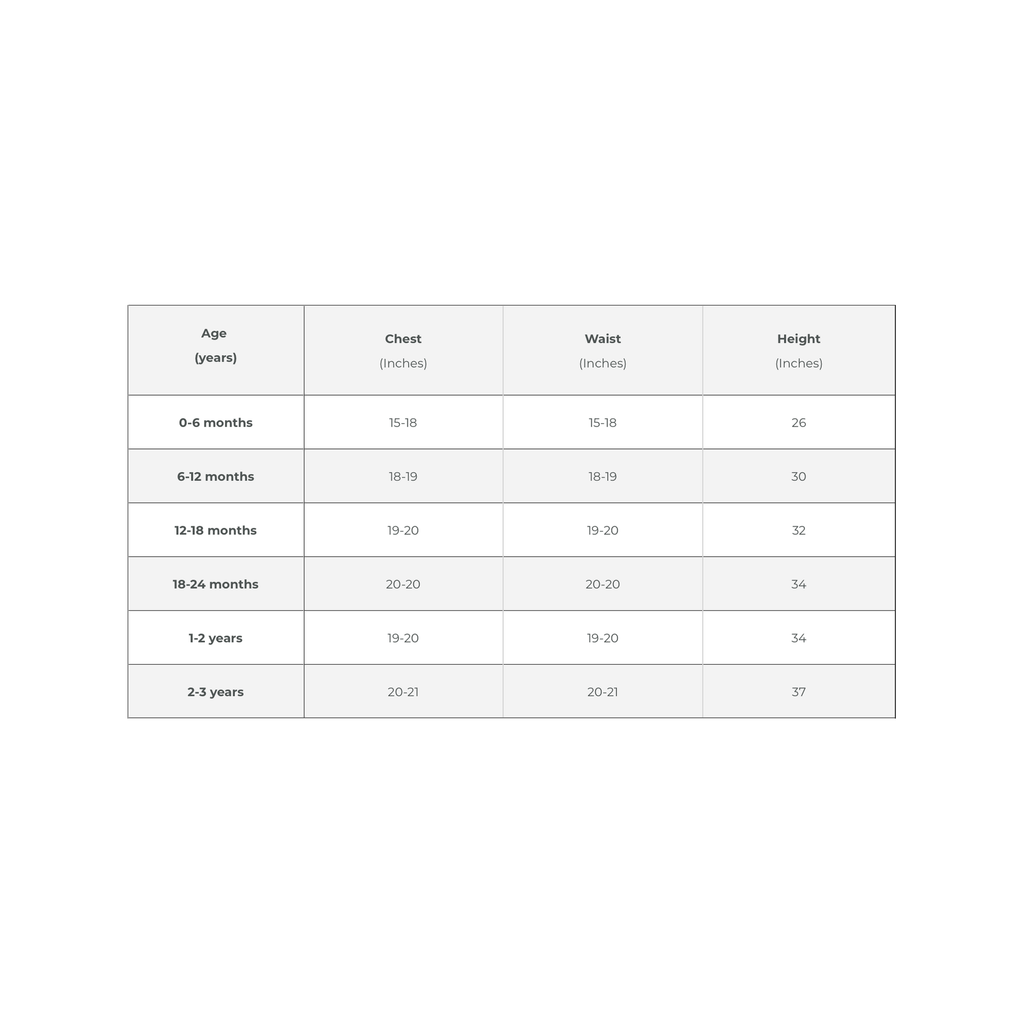 | Age (years) | Chest (Inches) | Waist (Inches) | Height (Inches) |
|---|---|---|---|
| 0-6 months | 15-18 | 15-18 | 26 |
| 6-12 months | 18-19 | 18-19 | 30 |
| 12-18 months | 19-20 | 19-20 | 32 |
| 18-24 months | 20-20 | 20-20 | 34 |
| 1-2 years | 19-20 | 19-20 | 34 |
| 2-3 years | 20-21 | 20-21 | 37 |